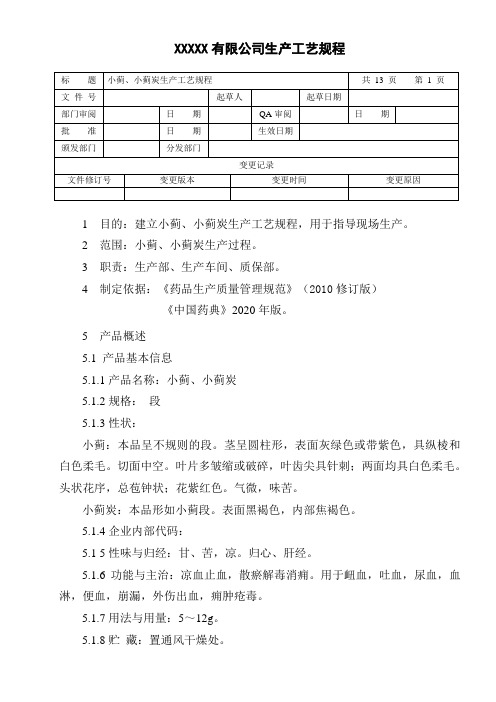 XXXXX 有限公司生产工艺规程

| 标　　题 | 小蓟、小蓟炭生产工艺规程 | | | | | 共 13 页　　第 1 页 | |
|---|---|---|---|---|---|---|---|
| 文 件 号 | | | 起草人 | | 起草日期 | | |
| 部门审阅 | | 日　　期 | | QA 审阅 | | 日　　期 | |
| 批　　准 | | 日　　期 | | 生效日期 | | | |
| 颁发部门 | | 分发部门 | | | | | |

变更记录

| 文件修订号 | 变更版本 | 变更时间 | 变更原因 |
|---|---|---|---|
| | | | |

1　目的：建立小蓟、小蓟炭生产工艺规程，用于指导现场生产。

2　范围：小蓟、小蓟炭生产过程。

3　职责：生产部、生产车间、质保部。

4　制定依据：《药品生产质量管理规范》（2010 修订版）

《中国药典》2020 年版。

5　产品概述

5.1 产品基本信息

5.1.1 产品名称：小蓟、小蓟炭

5.1.2 规格：　段

5.1.3 性状：

小蓟：本品呈不规则的段。茎呈圆柱形，表面灰绿色或带紫色，具纵棱和白色柔毛。切面中空。叶片多皱缩或破碎，叶齿尖具针刺；两面均具白色柔毛。头状花序，总苞钟状；花紫红色。气微，味苦。

小蓟炭：本品形如小蓟段。表面黑褐色，内部焦褐色。

5.1.4 企业内部代码：

5.1 5 性味与归经：甘、苦，凉。归心、肝经。

5.1.6 功能与主治：凉血止血，散瘀解毒消痈。用于衄血，吐血，尿血，血淋，便血，崩漏，外伤出血，痈肿疮毒。

5.1.7 用法与用量：5～12g。

5.1.8 贮 藏：置通风干燥处。